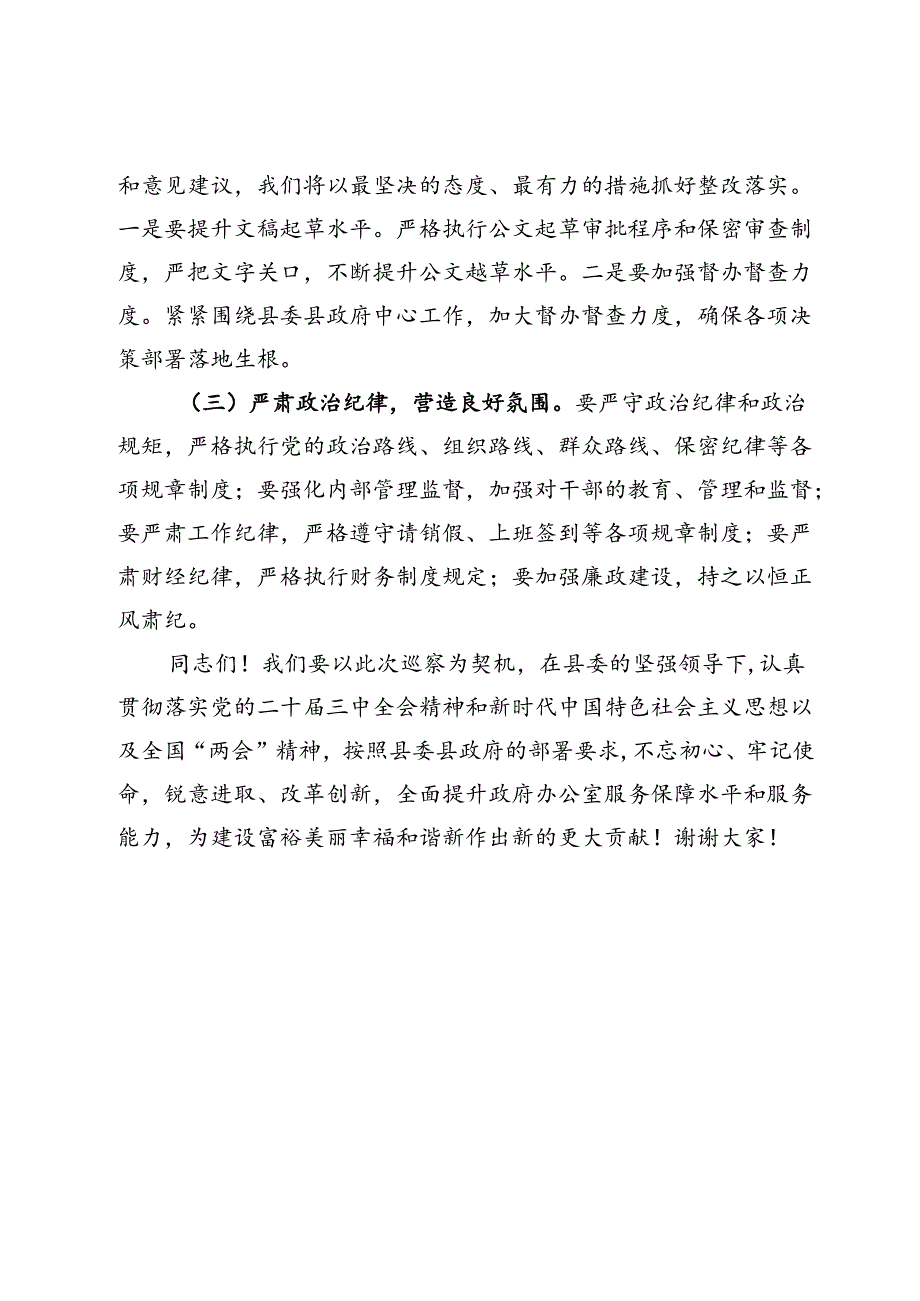 和意见建议，我们将以最坚决的态度、最有力的措施抓好整改落实。一是要提升文稿起草水平。严格执行公文起草审批程序和保密审查制度，严把文字关口，不断提升公文越草水平。二是要加强督办督查力度。紧紧围绕县委县政府中心工作，加大督办督查力度，确保各项决策部署落地生根。

（三）严肃政治纪律，营造良好氛围。要严守政治纪律和政治规矩，严格执行党的政治路线、组织路线、群众路线、保密纪律等各项规章制度；要强化内部管理监督，加强对干部的教育、管理和监督；要严肃工作纪律，严格遵守请销假、上班签到等各项规章制度；要严肃财经纪律，严格执行财务制度规定；要加强廉政建设，持之以恒正风肃纪。

同志们！我们要以此次巡察为契机，在县委的坚强领导下，认真贯彻落实党的二十届三中全会精神和新时代中国特色社会主义思想以及全国“两会”精神，按照县委县政府的部署要求，不忘初心、牢记使命，锐意进取、改革创新，全面提升政府办公室服务保障水平和服务能力，为建设富裕美丽幸福和谐新作出新的更大贡献！谢谢大家！